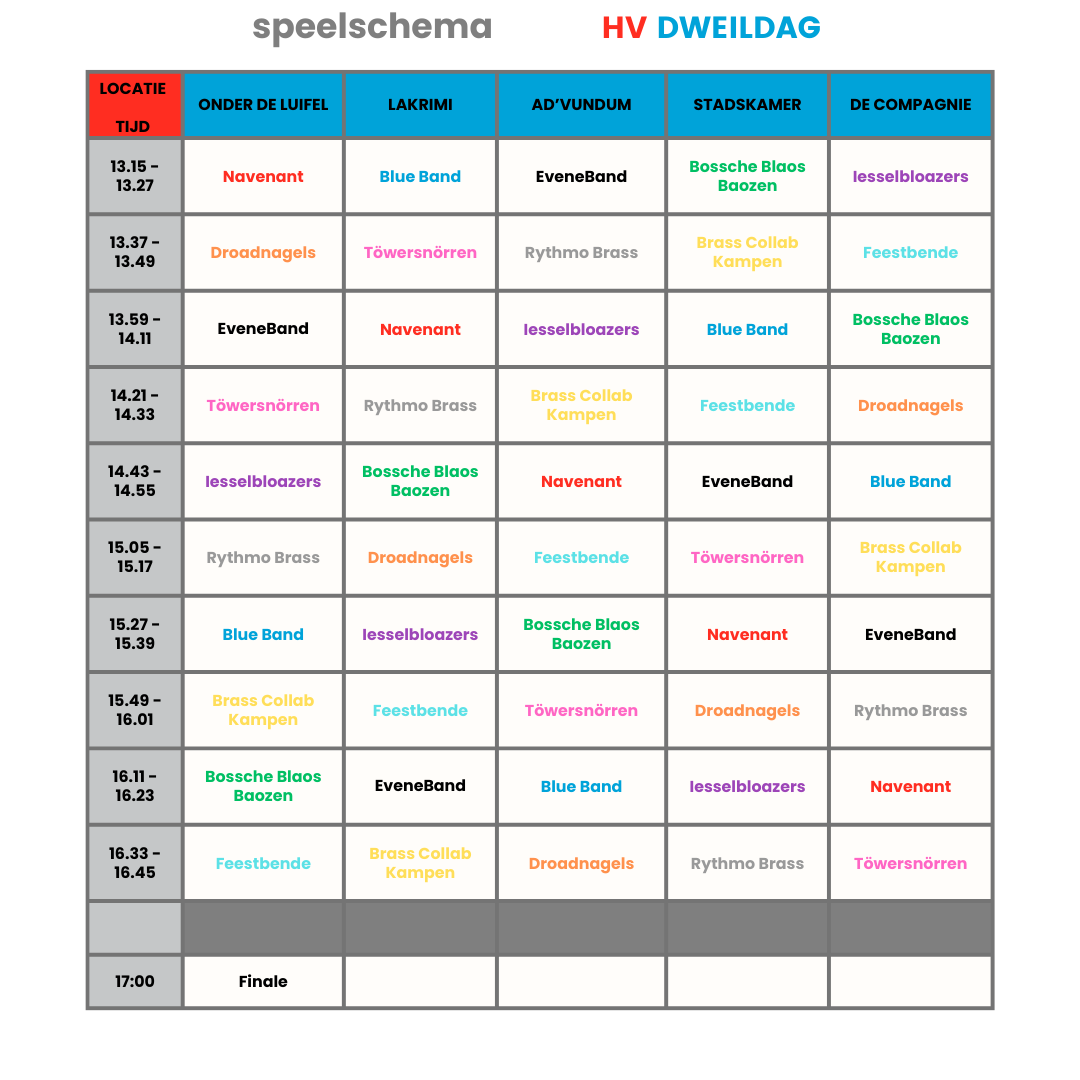 speelschema HV DWEILDAG

| LOCATIE TIJD | ONDER DE LUIFEL | LAKRIMI | AD'VUNDUM | STADSKAMER | DE COMPAGNIE |
|---|---|---|---|---|---|
| 13.15 - 13.27 | Navenant | Blue Band | EveneBand | Bossche Blaos Baozen | Iesselbloazers |
| 13.37 - 13.49 | Droadnagels | Töwersnörren | Rythmo Brass | Brass Collab Kampen | Feestbende |
| 13.59 - 14.11 | EveneBand | Navenant | Iesselbloazers | Blue Band | Bossche Blaos Baozen |
| 14.21 - 14.33 | Töwersnörren | Rythmo Brass | Brass Collab Kampen | Feestbende | Droadnagels |
| 14.43 - 14.55 | Iesselbloazers | Bossche Blaos Baozen | Navenant | EveneBand | Blue Band |
| 15.05 - 15.17 | Rythmo Brass | Droadnagels | Feestbende | Töwersnörren | Brass Collab Kampen |
| 15.27 - 15.39 | Blue Band | Iesselbloazers | Bossche Blaos Baozen | Navenant | EveneBand |
| 15.49 - 16.01 | Brass Collab Kampen | Feestbende | Töwersnörren | Droadnagels | Rythmo Brass |
| 16.11 - 16.23 | Bossche Blaos Baozen | EveneBand | Blue Band | Iesselbloazers | Navenant |
| 16.33 - 16.45 | Feestbende | Brass Collab Kampen | Droadnagels | Rythmo Brass | Töwersnörren |
| | | | | | |
| 17:00 | Finale | | | | |